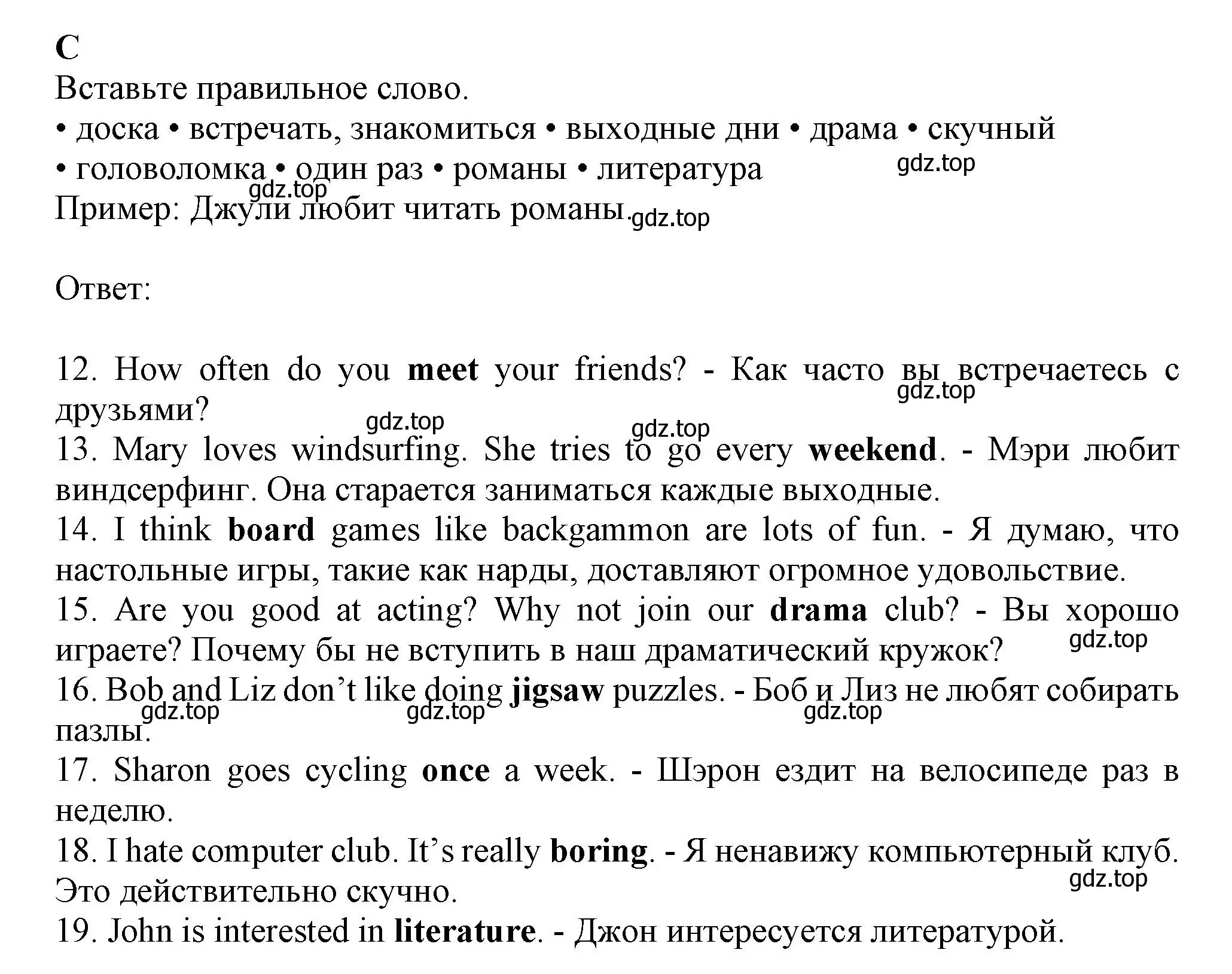 C
Вставьте правильное слово.
• доска • встречать, знакомиться • выходные дни • драма • скучный • головоломка • один раз • романы • литература gdz.top
gdz.top
Пример: Джули любит читать романы. gdz.top

Ответ:

12. How often do you meet your friends? - Как часто вы встречаетесь с друзьями? gdz.top
gdz.top gdz.top
13. Mary loves windsurfing. She tries to go every weekend. - Мэри любит виндсерфинг. Она старается заниматься каждые выходные.
14. I think board games like backgammon are lots of fun. - Я думаю, что настольные игры, такие как нарды, доставляют огромное удовольствие.
15. Are you good at acting? Why not join our drama club? - Вы хорошо играете? Почему бы не вступить в наш драматический кружок? gdz.top
16. Bob and Liz don’t like doing jigsaw puzzles. - Боб и Лиз не любят собирать пазлы. gdz.top gdz.top gdz.top
17. Sharon goes cycling once a week. - Шэрон ездит на велосипеде раз в неделю.
18. I hate computer club. It’s really boring. - Я ненавижу компьютерный клуб. Это действительно скучно. gdz.top
19. John is interested in literature. - Джон интересуется литературой.